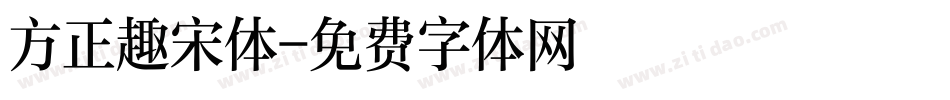 方正趣宋体-免费字体网

www.zitidao.com